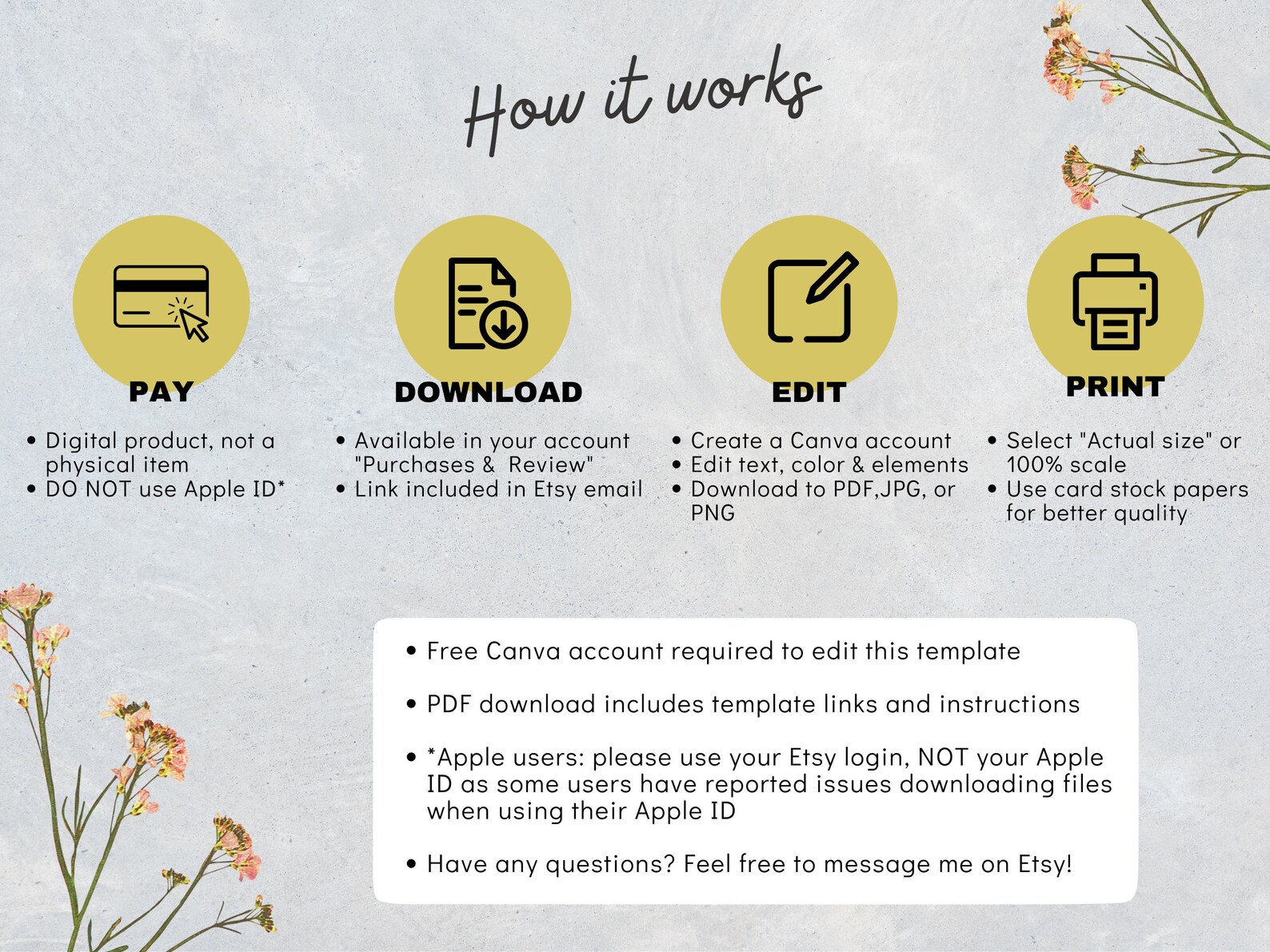 How it works

PAY

• Digital product, not a physical item
• DO NOT use Apple ID*

DOWNLOAD

• Available in your account "Purchases & Review"
• Link included in Etsy email

EDIT

• Create a Canva account
• Edit text, color & elements
• Download to PDF,JPG, or PNG

PRINT

• Select "Actual size" or 100% scale
• Use card stock papers for better quality

• Free Canva account required to edit this template

• PDF download includes template links and instructions

• *Apple users: please use your Etsy login, NOT your Apple ID as some users have reported issues downloading files when using their Apple ID

• Have any questions? Feel free to message me on Etsy!